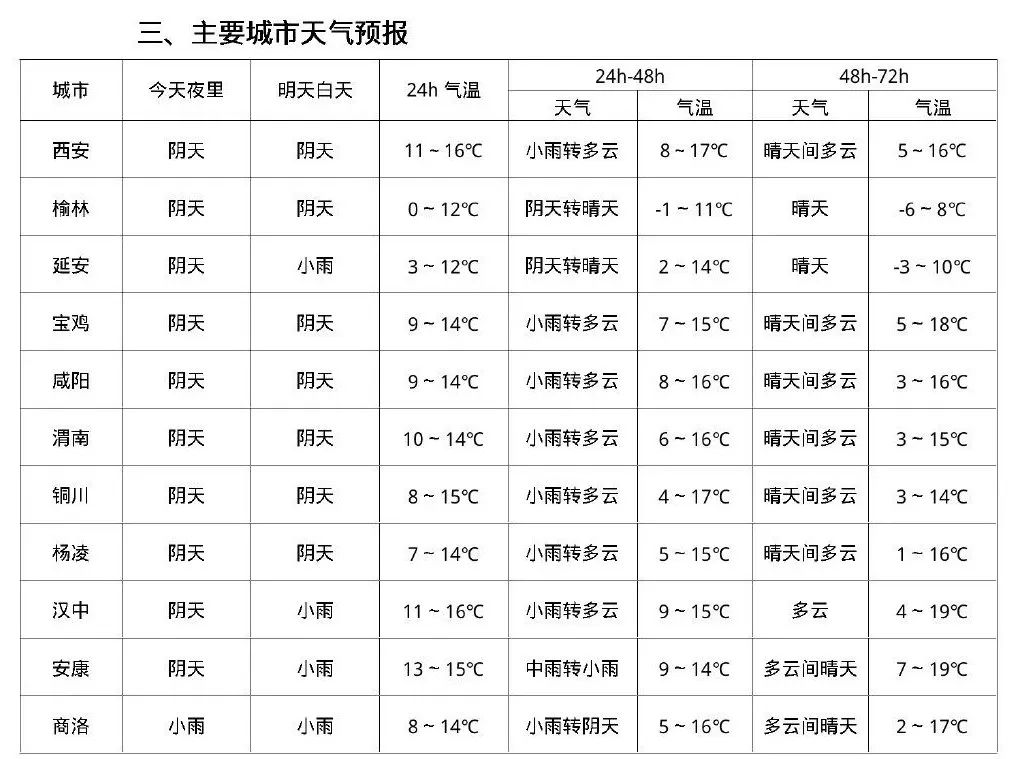 三、主要城市天气预报

| 城市 | 今天夜里 | 明天白天 | 24h 气温 | 24h-48h 天气 | 24h-48h 气温 | 48h-72h 天气 | 48h-72h 气温 |
|---|---|---|---|---|---|---|---|
| 西安 | 阴天 | 阴天 | 11 ~ 16℃ | 小雨转多云 | 8 ~ 17℃ | 晴天间多云 | 5 ~ 16℃ |
| 榆林 | 阴天 | 阴天 | 0 ~ 12℃ | 阴天转晴天 | -1 ~ 11℃ | 晴天 | -6 ~ 8℃ |
| 延安 | 阴天 | 小雨 | 3 ~ 12℃ | 阴天转晴天 | 2 ~ 14℃ | 晴天 | -3 ~ 10℃ |
| 宝鸡 | 阴天 | 阴天 | 9 ~ 14℃ | 小雨转多云 | 7 ~ 15℃ | 晴天间多云 | 5 ~ 18℃ |
| 咸阳 | 阴天 | 阴天 | 9 ~ 14℃ | 小雨转多云 | 8 ~ 16℃ | 晴天间多云 | 3 ~ 16℃ |
| 渭南 | 阴天 | 阴天 | 10 ~ 14℃ | 小雨转多云 | 6 ~ 16℃ | 晴天间多云 | 3 ~ 15℃ |
| 铜川 | 阴天 | 阴天 | 8 ~ 15℃ | 小雨转多云 | 4 ~ 17℃ | 晴天间多云 | 3 ~ 14℃ |
| 杨凌 | 阴天 | 阴天 | 7 ~ 14℃ | 小雨转多云 | 5 ~ 15℃ | 晴天间多云 | 1 ~ 16℃ |
| 汉中 | 阴天 | 小雨 | 11 ~ 16℃ | 小雨转多云 | 9 ~ 15℃ | 多云 | 4 ~ 19℃ |
| 安康 | 阴天 | 小雨 | 13 ~ 15℃ | 中雨转小雨 | 9 ~ 14℃ | 多云间晴天 | 7 ~ 19℃ |
| 商洛 | 小雨 | 小雨 | 8 ~ 14℃ | 小雨转阴天 | 5 ~ 16℃ | 多云间晴天 | 2 ~ 17℃ |